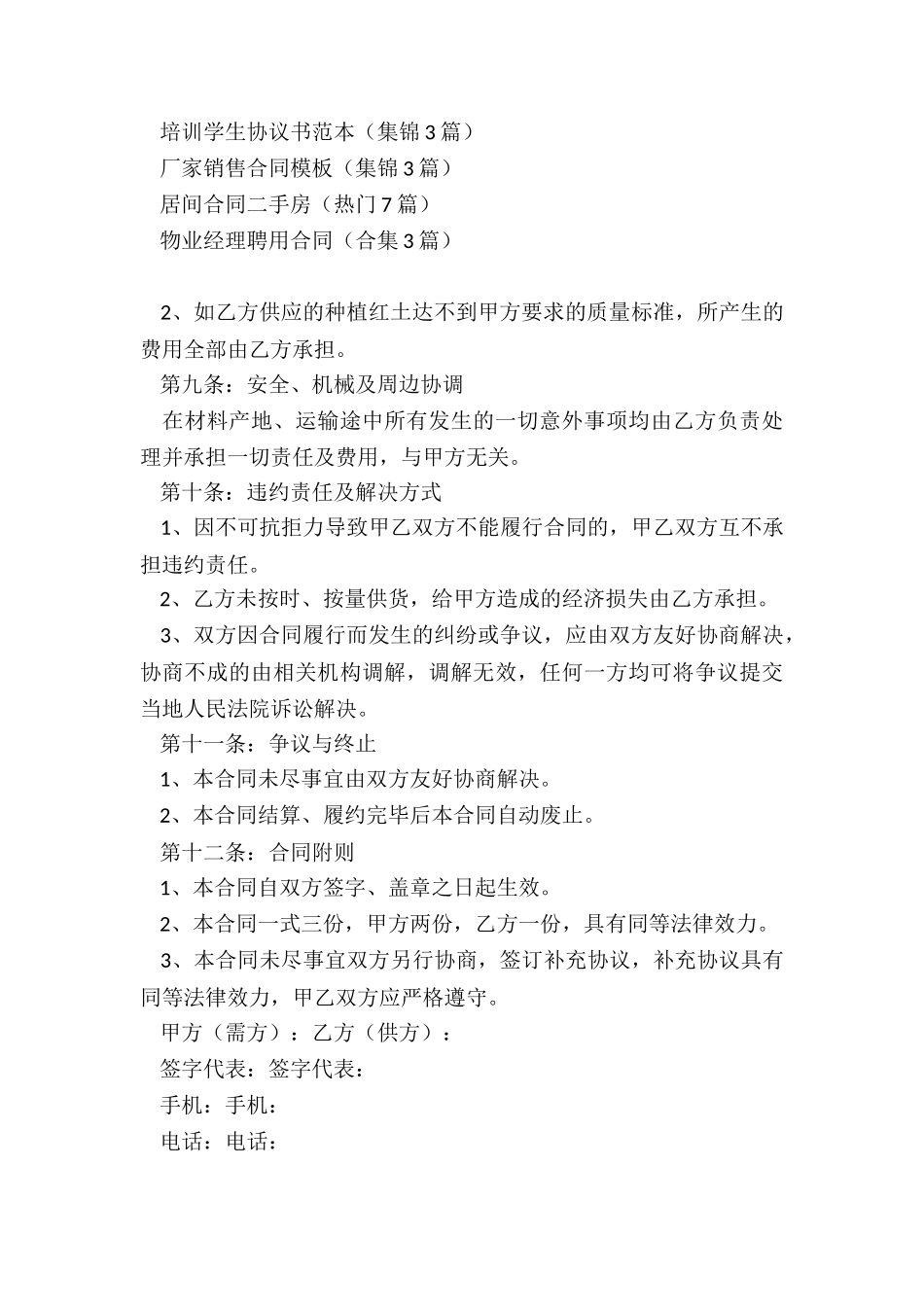 培训学生协议书范本（集锦3篇）
厂家销售合同模板（集锦3篇）
居间合同二手房（热门7篇）
物业经理聘用合同（合集3篇）

2、如乙方供应的种植红土达不到甲方要求的质量标准，所产生的费用全部由乙方承担。

第九条：安全、机械及周边协调

在材料产地、运输途中所有发生的一切意外事项均由乙方负责处理并承担一切责任及费用，与甲方无关。

第十条：违约责任及解决方式

1、因不可抗拒力导致甲乙双方不能履行合同的，甲乙双方互不承担违约责任。

2、乙方未按时、按量供货，给甲方造成的经济损失由乙方承担。

3、双方因合同履行而发生的纠纷或争议，应由双方友好协商解决，协商不成的由相关机构调解，调解无效，任何一方均可将争议提交当地人民法院诉讼解决。

第十一条：争议与终止

1、本合同未尽事宜由双方友好协商解决。

2、本合同结算、履约完毕后本合同自动废止。

第十二条：合同附则

1、本合同自双方签字、盖章之日起生效。

2、本合同一式三份，甲方两份，乙方一份，具有同等法律效力。

3、本合同未尽事宜双方另行协商，签订补充协议，补充协议具有同等法律效力，甲乙双方应严格遵守。

甲方（需方）：乙方（供方）：

签字代表：签字代表：

手机：手机：

电话：电话：